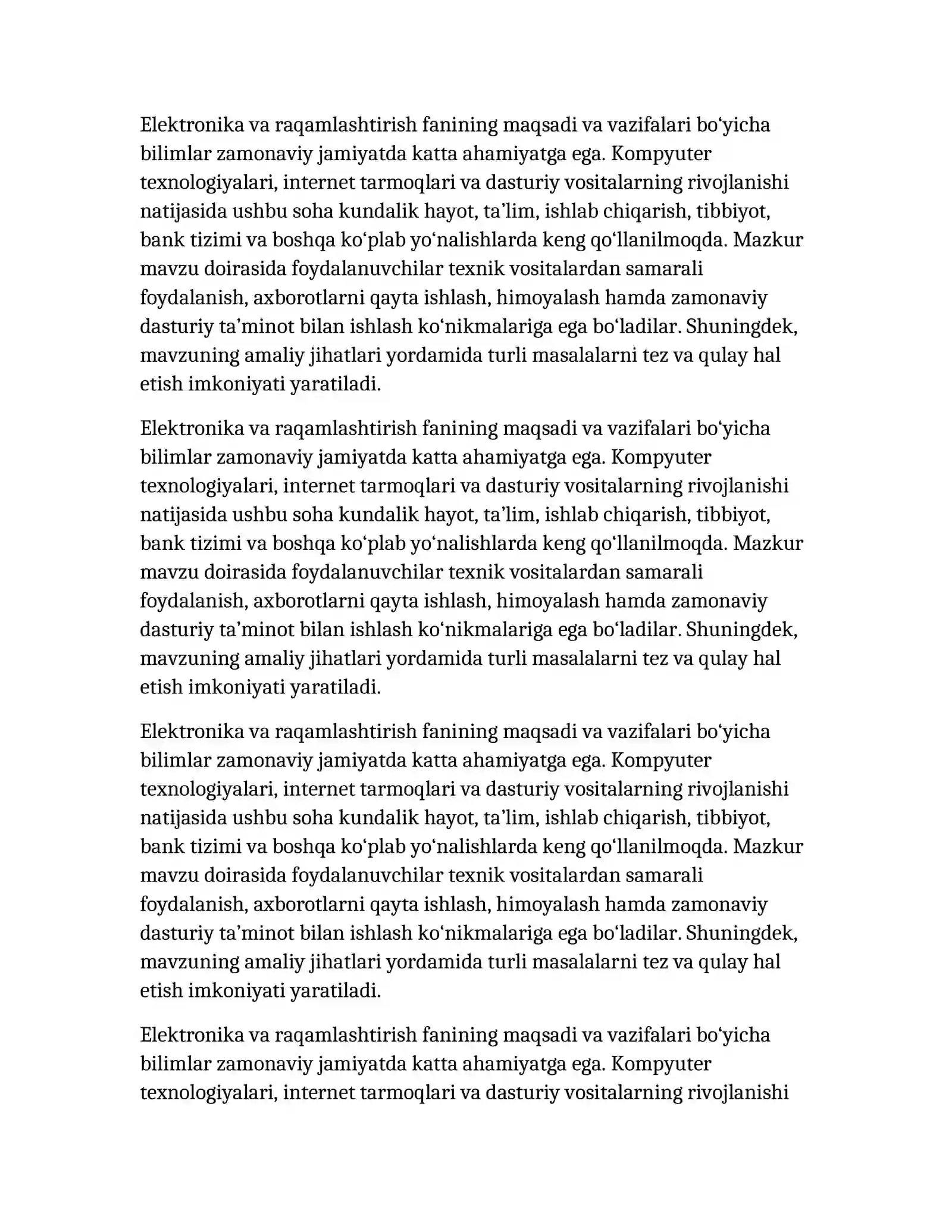 Elektronika va raqamlashtirish fanining maqsadi va vazifalari bo'yicha bilimlar zamonaviy jamiyatda katta ahamiyatga ega. Kompyuter texnologiyalari, internet tarmoqlari va dasturiy vositalarning rivojlanishi natijasida ushbu soha kundalik hayot, ta'lim, ishlab chiqarish, tibbiyot, bank tizimi va boshqa ko'plab yo'nalishlarda keng qo'llanilmoqda. Mazkur mavzu doirasida foydalanuvchilar texnik vositalardan samarali foydalanish, axborotlarni qayta ishlash, himoyalash hamda zamonaviy dasturiy ta'minot bilan ishlash ko'nikmalariga ega bo'ladilar. Shuningdek, mavzuning amaliy jihatlari yordamida turli masalalarni tez va qulay hal etish imkoniyati yaratiladi.

Elektronika va raqamlashtirish fanining maqsadi va vazifalari bo'yicha bilimlar zamonaviy jamiyatda katta ahamiyatga ega. Kompyuter texnologiyalari, internet tarmoqlari va dasturiy vositalarning rivojlanishi natijasida ushbu soha kundalik hayot, ta'lim, ishlab chiqarish, tibbiyot, bank tizimi va boshqa ko'plab yo'nalishlarda keng qo'llanilmoqda. Mazkur mavzu doirasida foydalanuvchilar texnik vositalardan samarali foydalanish, axborotlarni qayta ishlash, himoyalash hamda zamonaviy dasturiy ta'minot bilan ishlash ko'nikmalariga ega bo'ladilar. Shuningdek, mavzuning amaliy jihatlari yordamida turli masalalarni tez va qulay hal etish imkoniyati yaratiladi.

Elektronika va raqamlashtirish fanining maqsadi va vazifalari bo'yicha bilimlar zamonaviy jamiyatda katta ahamiyatga ega. Kompyuter texnologiyalari, internet tarmoqlari va dasturiy vositalarning rivojlanishi natijasida ushbu soha kundalik hayot, ta'lim, ishlab chiqarish, tibbiyot, bank tizimi va boshqa ko'plab yo'nalishlarda keng qo'llanilmoqda. Mazkur mavzu doirasida foydalanuvchilar texnik vositalardan samarali foydalanish, axborotlarni qayta ishlash, himoyalash hamda zamonaviy dasturiy ta'minot bilan ishlash ko'nikmalariga ega bo'ladilar. Shuningdek, mavzuning amaliy jihatlari yordamida turli masalalarni tez va qulay hal etish imkoniyati yaratiladi.

Elektronika va raqamlashtirish fanining maqsadi va vazifalari bo'yicha bilimlar zamonaviy jamiyatda katta ahamiyatga ega. Kompyuter texnologiyalari, internet tarmoqlari va dasturiy vositalarning rivojlanishi